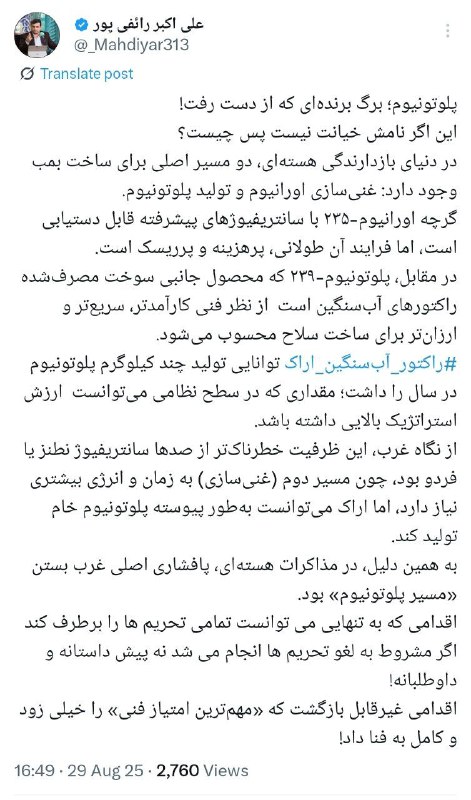 علی اکبر رائفی پور
@_Mahdiyar313

Translate post

پلوتونیوم؛ برگ برنده‌ای که از دست رفت!
این اگر نامش خیانت نیست پس چیست؟
در دنیای بازدارندگی هسته‌ای، دو مسیر اصلی برای ساخت بمب وجود دارد: غنی‌سازی اورانیوم و تولید پلوتونیوم.
گرچه اورانیوم-۲۳۵ با سانتریفیوژهای پیشرفته قابل دستیابی است، اما فرایند آن طولانی، پرهزینه و پرریسک است.
در مقابل، پلوتونیوم-۲۳۹ که محصول جانبی سوخت مصرف‌شده راکتورهای آب‌سنگین است از نظر فنی کارآمدتر، سریع‌تر و ارزان‌تر برای ساخت سلاح محسوب می‌شود.
#راکتور_آب‌سنگین_اراک توانایی تولید چند کیلوگرم پلوتونیوم در سال را داشت؛ مقداری که در سطح نظامی می‌توانست ارزش استراتژیک بالایی داشته باشد.
از نگاه غرب، این ظرفیت خطرناک‌تر از صدها سانتریفیوژ نطنز یا فردو بود، چون مسیر دوم (غنی‌سازی) به زمان و انرژی بیشتری نیاز دارد، اما اراک می‌توانست به‌طور پیوسته پلوتونیوم خام تولید کند.
به همین دلیل، در مذاکرات هسته‌ای، پافشاری اصلی غرب بستن «مسیر پلوتونیوم» بود.
اقدامی که به تنهایی می توانست تمامی تحریم ها را برطرف کند اگر مشروط به لغو تحریم ها انجام می شد نه پیش داستانه و داوطلبانه!
اقدامی غیرقابل بازگشت که «مهم‌ترین امتیاز فنی» را خیلی زود و کامل به فنا داد!

16:49 · 29 Aug 25 · 2,760 Views